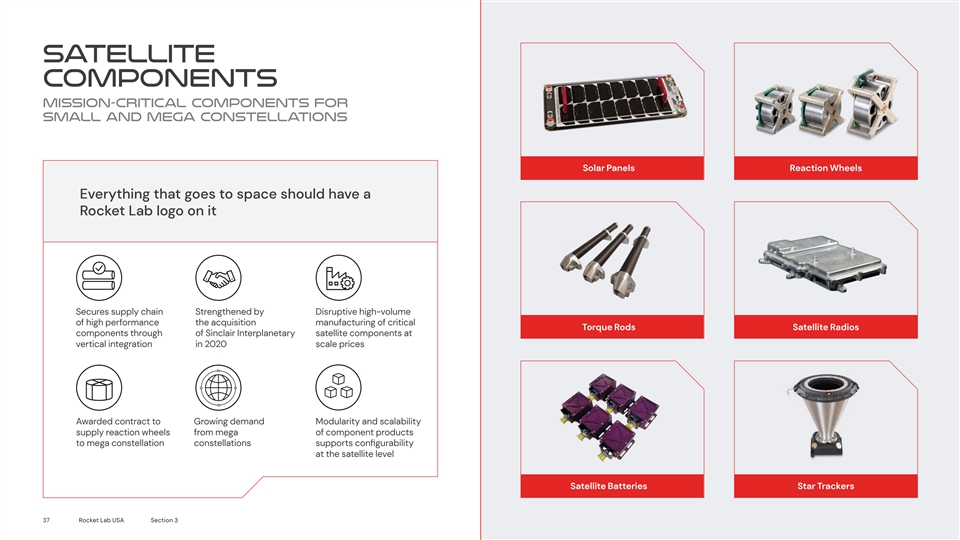 SATELLITE COMPONENTS

MISSION-CRITICAL COMPONENTS FOR SMALL AND MEGA CONSTELLATIONS

Everything that goes to space should have a Rocket Lab logo on it

Secures supply chain of high performance components through vertical integration

Strengthened by the acquisition of Sinclair Interplanetary in 2020

Disruptive high-volume manufacturing of critical satellite components at scale prices

Awarded contract to supply reaction wheels to mega constellation

Growing demand from mega constellations

Modularity and scalability of component products supports configurability at the satellite level

Solar Panels

Reaction Wheels

Torque Rods

Satellite Radios

Satellite Batteries

Star Trackers

37 Rocket Lab USA Section 3